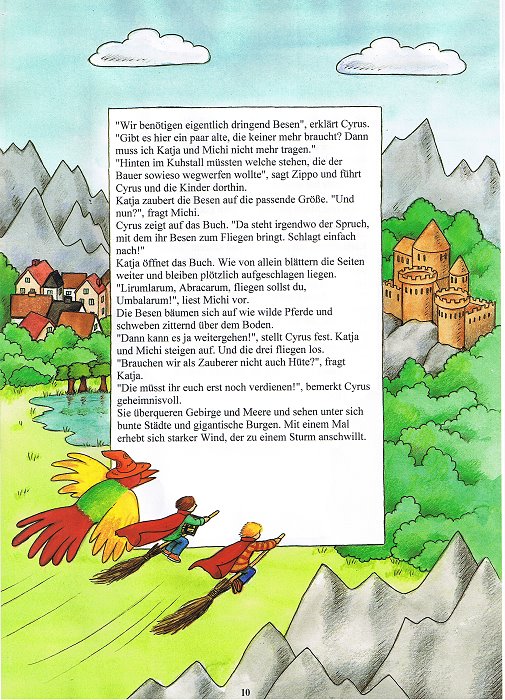 "Wir benötigen eigentlich dringend Besen", erklärt Cyrus. "Gibt es hier ein paar alte, die keiner mehr braucht? Dann muss ich Katja und Michi nicht mehr tragen."
"Hinten im Kuhstall müssten welche stehen, die der Bauer sowieso wegwerfen wollte", sagt Zippo und führt Cyrus und die Kinder dorthin.
Katja zaubert die Besen auf die passende Größe. "Und nun?", fragt Michi.
Cyrus zeigt auf das Buch. "Da steht irgendwo der Spruch, mit dem ihr Besen zum Fliegen bringt. Schlagt einfach nach!"
Katja öffnet das Buch. Wie von allein blättern die Seiten weiter und bleiben plötzlich aufgeschlagen liegen.
"Lirumlarum, Abracarum, fliegen sollst du, Umbalarum!", liest Michi vor.
Die Besen bäumen sich auf wie wilde Pferde und schweben zitternd über dem Boden.
"Dann kann es ja weitergehen!", stellt Cyrus fest. Katja und Michi steigen auf. Und die drei fliegen los.
"Brauchen wir als Zauberer nicht auch Hüte?", fragt Katja.
"Die müsst ihr euch erst noch verdienen!", bemerkt Cyrus geheimnisvoll.
Sie überqueren Gebirge und Meere und sehen unter sich bunte Städte und gigantische Burgen. Mit einem Mal erhebt sich starker Wind, der zu einem Sturm anschwillt.

10